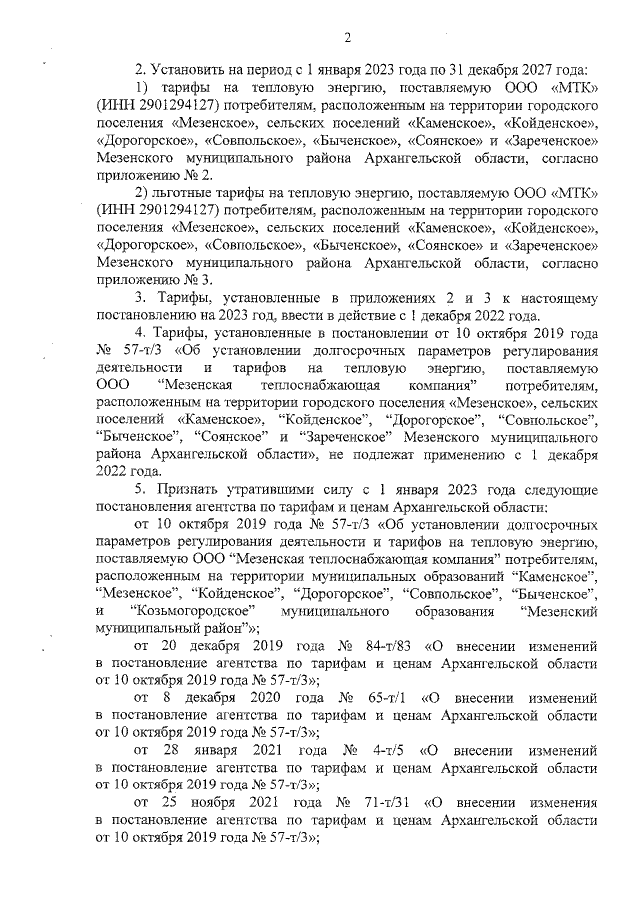 2

2. Установить на период с 1 января 2023 года по 31 декабря 2027 года:

1) тарифы на тепловую энергию, поставляемую ООО «МТК» (ИНН 2901294127) потребителям, расположенным на территории городского поселения «Мезенское», сельских поселений «Каменское», «Койденское», «Дорогорское», «Совпольское», «Быченское», «Соянское» и «Зареченское» Мезенского муниципального района Архангельской области, согласно приложению № 2.

2) льготные тарифы на тепловую энергию, поставляемую ООО «МТК» (ИНН 2901294127) потребителям, расположенным на территории городского поселения «Мезенское», сельских поселений «Каменское», «Койденское», «Дорогорское», «Совпольское», «Быченское», «Соянское» и «Зареченское» Мезенского муниципального района Архангельской области, согласно приложению № 3.

3. Тарифы, установленные в приложениях 2 и 3 к настоящему постановлению на 2023 год, ввести в действие с 1 декабря 2022 года.

4. Тарифы, установленные в постановлении от 10 октября 2019 года № 57-т/3 «Об установлении долгосрочных параметров регулирования деятельности и тарифов на тепловую энергию, поставляемую ООО "Мезенская теплоснабжающая компания" потребителям, расположенным на территории городского поселения «Мезенское», сельских поселений «Каменское», "Койденское", "Дорогорское", "Совпольское", "Быченское", "Соянское" и "Зареченское" Мезенского муниципального района Архангельской области», не подлежат применению с 1 декабря 2022 года.

5. Признать утратившими силу с 1 января 2023 года следующие постановления агентства по тарифам и ценам Архангельской области:

от 10 октября 2019 года № 57-т/3 «Об установлении долгосрочных параметров регулирования деятельности и тарифов на тепловую энергию, поставляемую ООО "Мезенская теплоснабжающая компания" потребителям, расположенным на территории муниципальных образований "Каменское", "Мезенское", "Койденское", "Дорогорское", "Совпольское", "Быченское", и "Козьмогородское" муниципального образования "Мезенский муниципальный район"»;

от 20 декабря 2019 года № 84-т/83 «О внесении изменений в постановление агентства по тарифам и ценам Архангельской области от 10 октября 2019 года № 57-т/3»;

от 8 декабря 2020 года № 65-т/1 «О внесении изменений в постановление агентства по тарифам и ценам Архангельской области от 10 октября 2019 года № 57-т/3»;

от 28 января 2021 года № 4-т/5 «О внесении изменений в постановление агентства по тарифам и ценам Архангельской области от 10 октября 2019 года № 57-т/3»;

от 25 ноября 2021 года № 71-т/31 «О внесении изменения в постановление агентства по тарифам и ценам Архангельской области от 10 октября 2019 года № 57-т/3»;